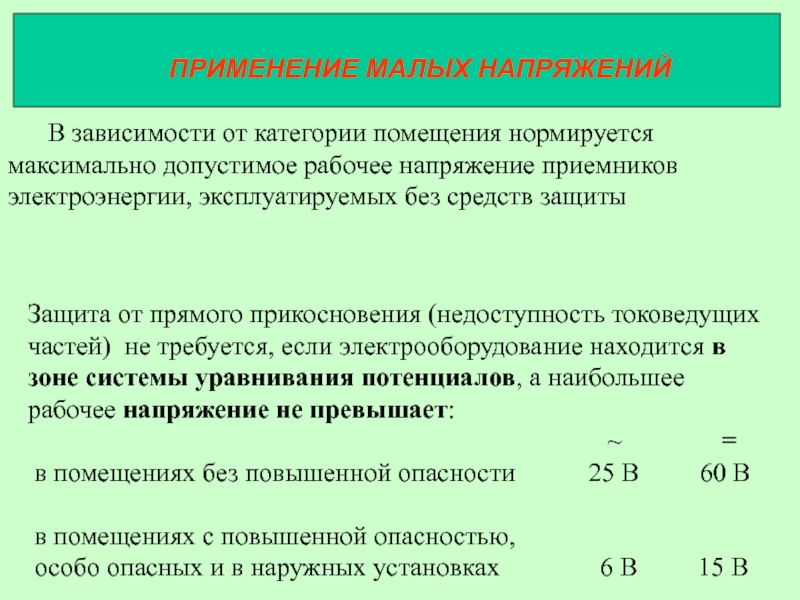 ПРИМЕНЕНИЕ МАЛЫХ НАПРЯЖЕНИЙ

В зависимости от категории помещения нормируется максимально допустимое рабочее напряжение приемников электроэнергии, эксплуатируемых без средств защиты

Защита от прямого прикосновения (недоступность токоведущих частей) не требуется, если электрооборудование находится в зоне системы уравнивания потенциалов, а наибольшее рабочее напряжение не превышает:

| | ~ | = |
|---|---|---|
| в помещениях без повышенной опасности | 25 В | 60 В |
| в помещениях с повышенной опасностью, особо опасных и в наружных установках | 6 В | 15 В |